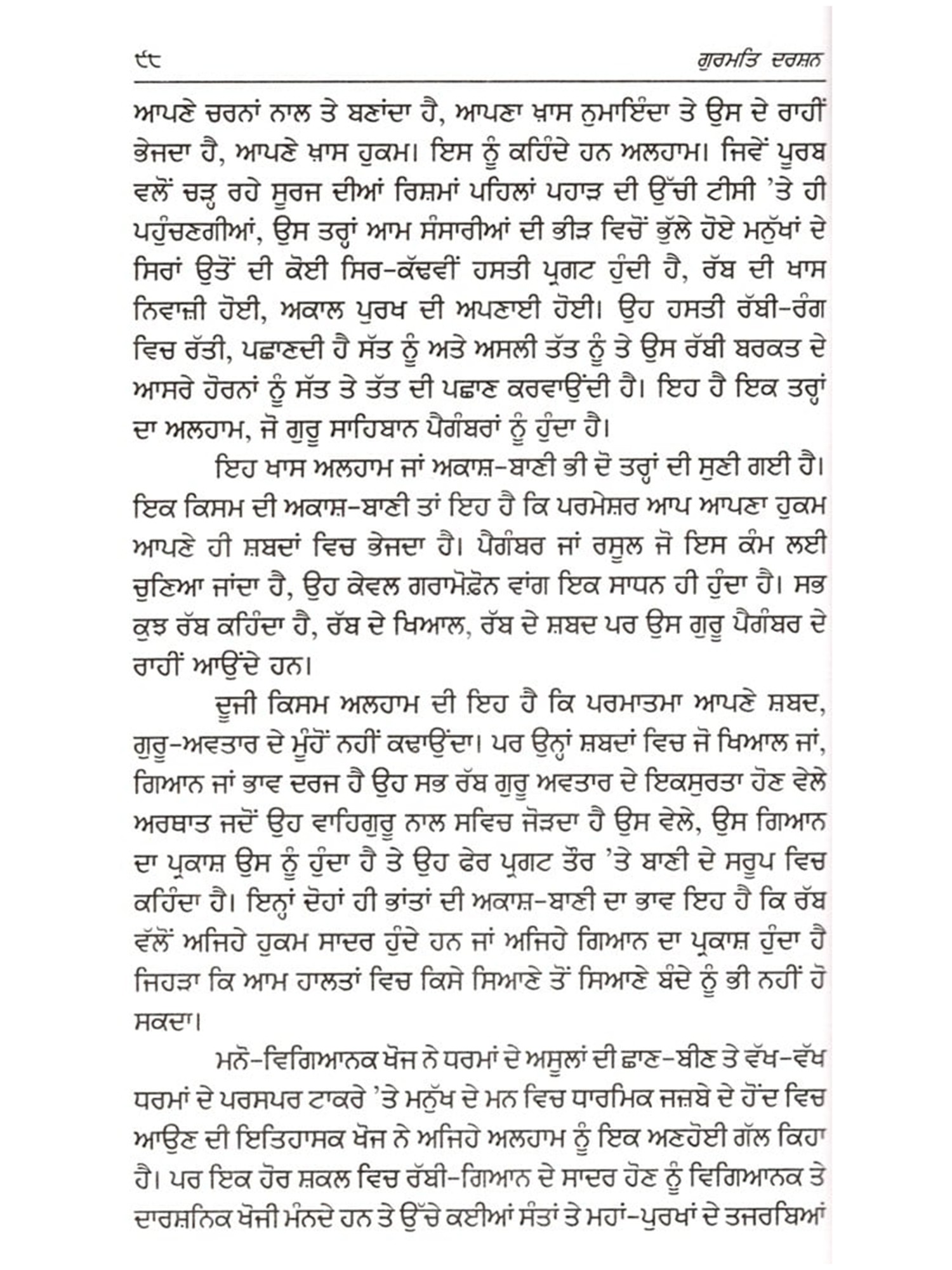 ੯੮ ਗੁਰਮਤਿ ਦਰਸ਼ਨ

ਆਪਣੇ ਚਰਨਾਂ ਨਾਲ ਤੇ ਬਣਾਂਦਾ ਹੈ, ਆਪਣਾ ਖ਼ਾਸ ਨੁਮਾਇੰਦਾ ਤੇ ਉਸ ਦੇ ਰਾਹੀਂ ਭੇਜਦਾ ਹੈ, ਆਪਣੇ ਖ਼ਾਸ ਹੁਕਮ। ਇਸ ਨੂੰ ਕਹਿੰਦੇ ਹਨ ਅਲਹਾਮ। ਜਿਵੇਂ ਪੂਰਬ ਵਲੋਂ ਚੜ੍ਹ ਰਹੇ ਸੂਰਜ ਦੀਆਂ ਰਿਸ਼ਮਾਂ ਪਹਿਲਾਂ ਪਹਾੜ ਦੀ ਉੱਚੀ ਟੀਸੀ 'ਤੇ ਹੀ ਪਹੁੰਚਣਗੀਆਂ, ਉਸ ਤਰ੍ਹਾਂ ਆਮ ਸੰਸਾਰੀਆਂ ਦੀ ਭੀੜ ਵਿਚੋਂ ਭੁੱਲੇ ਹੋਏ ਮਨੁੱਖਾਂ ਦੇ ਸਿਰਾਂ ਉਤੋਂ ਦੀ ਕੋਈ ਸਿਰ-ਕੱਢਵੀਂ ਹਸਤੀ ਪ੍ਰਗਟ ਹੁੰਦੀ ਹੈ, ਰੱਬ ਦੀ ਖਾਸ ਨਿਵਾਜ਼ੀ ਹੋਈ, ਅਕਾਲ ਪੁਰਖ ਦੀ ਅਪਣਾਈ ਹੋਈ। ਉਹ ਹਸਤੀ ਰੱਬੀ-ਰੰਗ ਵਿਚ ਰੱਤੀ, ਪਛਾਣਦੀ ਹੈ ਸੱਤ ਨੂੰ ਅਤੇ ਅਸਲੀ ਤੱਤ ਨੂੰ ਤੇ ਉਸ ਰੱਬੀ ਬਰਕਤ ਦੇ ਆਸਰੇ ਹੋਰਨਾਂ ਨੂੰ ਸੱਤ ਤੇ ਤੱਤ ਦੀ ਪਛਾਣ ਕਰਵਾਉਂਦੀ ਹੈ। ਇਹ ਹੈ ਇਕ ਤਰ੍ਹਾਂ ਦਾ ਅਲਹਾਮ, ਜੋ ਗੁਰੂ ਸਾਹਿਬਾਨ ਪੈਗੰਬਰਾਂ ਨੂੰ ਹੁੰਦਾ ਹੈ।

ਇਹ ਖਾਸ ਅਲਹਾਮ ਜਾਂ ਅਕਾਸ਼-ਬਾਣੀ ਭੀ ਦੋ ਤਰ੍ਹਾਂ ਦੀ ਸੁਣੀ ਗਈ ਹੈ। ਇਕ ਕਿਸਮ ਦੀ ਅਕਾਸ਼-ਬਾਣੀ ਤਾਂ ਇਹ ਹੈ ਕਿ ਪਰਮੇਸ਼ਰ ਆਪ ਆਪਣਾ ਹੁਕਮ ਆਪਣੇ ਹੀ ਸ਼ਬਦਾਂ ਵਿਚ ਭੇਜਦਾ ਹੈ। ਪੈਗੰਬਰ ਜਾਂ ਰਸੂਲ ਜੋ ਇਸ ਕੰਮ ਲਈ ਚੁਣਿਆ ਜਾਂਦਾ ਹੈ, ਉਹ ਕੇਵਲ ਗਰਾਮੋਫ਼ੋਨ ਵਾਂਗ ਇਕ ਸਾਧਨ ਹੀ ਹੁੰਦਾ ਹੈ। ਸਭ ਕੁਝ ਰੱਬ ਕਹਿੰਦਾ ਹੈ, ਰੱਬ ਦੇ ਖਿਆਲ, ਰੱਬ ਦੇ ਸ਼ਬਦ ਪਰ ਉਸ ਗੁਰੂ ਪੈਗੰਬਰ ਦੇ ਰਾਹੀਂ ਆਉਂਦੇ ਹਨ।

ਦੂਜੀ ਕਿਸਮ ਅਲਹਾਮ ਦੀ ਇਹ ਹੈ ਕਿ ਪਰਮਾਤਮਾ ਆਪਣੇ ਸ਼ਬਦ, ਗੁਰੂ-ਅਵਤਾਰ ਦੇ ਮੂੰਹੋਂ ਨਹੀਂ ਕਢਾਉਂਦਾ। ਪਰ ਉਨ੍ਹਾਂ ਸ਼ਬਦਾਂ ਵਿਚ ਜੋ ਖਿਆਲ ਜਾਂ, ਗਿਆਨ ਜਾਂ ਭਾਵ ਦਰਜ ਹੈ ਉਹ ਸਭ ਰੱਬ ਗੁਰੂ ਅਵਤਾਰ ਦੇ ਇਕਸੁਰਤਾ ਹੋਣ ਵੇਲੇ ਅਰਥਾਤ ਜਦੋਂ ਉਹ ਵਾਹਿਗੁਰੂ ਨਾਲ ਸਵਿਚ ਜੋੜਦਾ ਹੈ ਉਸ ਵੇਲੇ, ਉਸ ਗਿਆਨ ਦਾ ਪ੍ਰਕਾਸ਼ ਉਸ ਨੂੰ ਹੁੰਦਾ ਹੈ ਤੇ ਉਹ ਫੇਰ ਪ੍ਰਗਟ ਤੌਰ 'ਤੇ ਬਾਣੀ ਦੇ ਸਰੂਪ ਵਿਚ ਕਹਿੰਦਾ ਹੈ। ਇਨ੍ਹਾਂ ਦੋਹਾਂ ਹੀ ਭਾਂਤਾਂ ਦੀ ਅਕਾਸ਼-ਬਾਣੀ ਦਾ ਭਾਵ ਇਹ ਹੈ ਕਿ ਰੱਬ ਵੱਲੋਂ ਅਜਿਹੇ ਹੁਕਮ ਸਾਦਰ ਹੁੰਦੇ ਹਨ ਜਾਂ ਅਜਿਹੇ ਗਿਆਨ ਦਾ ਪ੍ਰਕਾਸ਼ ਹੁੰਦਾ ਹੈ ਜਿਹੜਾ ਕਿ ਆਮ ਹਾਲਤਾਂ ਵਿਚ ਕਿਸੇ ਸਿਆਣੇ ਤੋਂ ਸਿਆਣੇ ਬੰਦੇ ਨੂੰ ਭੀ ਨਹੀਂ ਹੋ ਸਕਦਾ।

ਮਨੋ-ਵਿਗਿਆਨਕ ਖੋਜ ਨੇ ਧਰਮਾਂ ਦੇ ਅਸੂਲਾਂ ਦੀ ਛਾਣ-ਬੀਣ ਤੇ ਵੱਖ-ਵੱਖ ਧਰਮਾਂ ਦੇ ਪਰਸਪਰ ਟਾਕਰੇ 'ਤੇ ਮਨੁੱਖ ਦੇ ਮਨ ਵਿਚ ਧਾਰਮਿਕ ਜਜ਼ਬੇ ਦੇ ਹੋਂਦ ਵਿਚ ਆਉਣ ਦੀ ਇਤਿਹਾਸਕ ਖੋਜ ਨੇ ਅਜਿਹੇ ਅਲਹਾਮ ਨੂੰ ਇਕ ਅਣਹੋਈ ਗੱਲ ਕਿਹਾ ਹੈ। ਪਰ ਇਕ ਹੋਰ ਸ਼ਕਲ ਵਿਚ ਰੱਬੀ-ਗਿਆਨ ਦੇ ਸਾਦਰ ਹੋਣ ਨੂੰ ਵਿਗਿਆਨਕ ਤੇ ਦਾਰਸ਼ਨਿਕ ਖੋਜੀ ਮੰਨਦੇ ਹਨ ਤੇ ਉੱਚੇ ਕਈਆਂ ਸੰਤਾਂ ਤੇ ਮਹਾਂ-ਪੁਰਖਾਂ ਦੇ ਤਜਰਬਿਆਂ